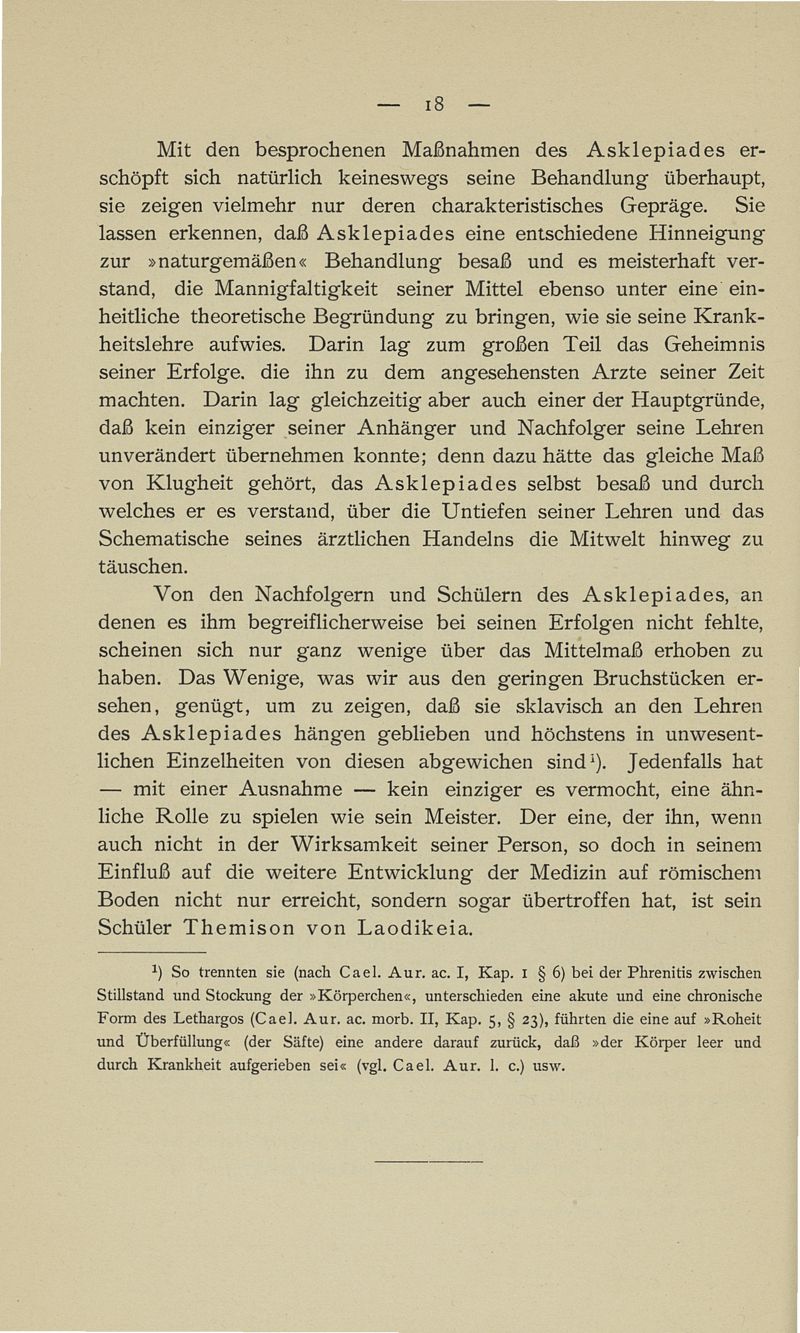 — 18 —

Mit den besprochenen Maßnahmen des Asklepiades erschöpft sich natürlich keineswegs seine Behandlung überhaupt, sie zeigen vielmehr nur deren charakteristisches Gepräge. Sie lassen erkennen, daß Asklepiades eine entschiedene Hinneigung zur »naturgemäßen« Behandlung besaß und es meisterhaft verstand, die Mannigfaltigkeit seiner Mittel ebenso unter eine einheitliche theoretische Begründung zu bringen, wie sie seine Krankheitslehre aufwies. Darin lag zum großen Teil das Geheimnis seiner Erfolge. die ihn zu dem angesehensten Arzte seiner Zeit machten. Darin lag gleichzeitig aber auch einer der Hauptgründe, daß kein einziger seiner Anhänger und Nachfolger seine Lehren unverändert übernehmen konnte; denn dazu hätte das gleiche Maß von Klugheit gehört, das Asklepiades selbst besaß und durch welches er es verstand, über die Untiefen seiner Lehren und das Schematische seines ärztlichen Handelns die Mitwelt hinweg zu täuschen.

Von den Nachfolgern und Schülern des Asklepiades, an denen es ihm begreiflicherweise bei seinen Erfolgen nicht fehlte, scheinen sich nur ganz wenige über das Mittelmaß erhoben zu haben. Das Wenige, was wir aus den geringen Bruchstücken ersehen, genügt, um zu zeigen, daß sie sklavisch an den Lehren des Asklepiades hängen geblieben und höchstens in unwesentlichen Einzelheiten von diesen abgewichen sind¹). Jedenfalls hat — mit einer Ausnahme — kein einziger es vermocht, eine ähnliche Rolle zu spielen wie sein Meister. Der eine, der ihn, wenn auch nicht in der Wirksamkeit seiner Person, so doch in seinem Einfluß auf die weitere Entwicklung der Medizin auf römischem Boden nicht nur erreicht, sondern sogar übertroffen hat, ist sein Schüler Themison von Laodikeia.

¹) So trennten sie (nach Cael. Aur. ac. I, Kap. 1 § 6) bei der Phrenitis zwischen Stillstand und Stockung der »Körperchen«, unterschieden eine akute und eine chronische Form des Lethargos (Cael. Aur. ac. morb. II, Kap. 5, § 23), führten die eine auf »Roheit und Überfüllung« (der Säfte) eine andere darauf zurück, daß »der Körper leer und durch Krankheit aufgerieben sei« (vgl. Cael. Aur. l. c.) usw.